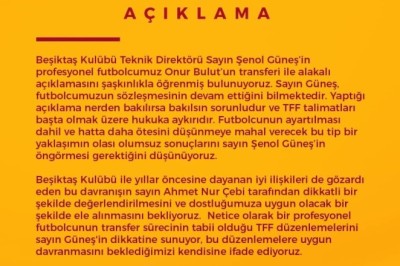 AÇIKLAMA

Beşiktaş Kulübü Teknik Direktörü Sayın Şenol Güneş'in profesyonel futbolcumuz Onur Bulut'un transferi ile alakalı açıklamasını şaşkınlıkla öğrenmiş bulunuyoruz. Sayın Güneş, futbolcumuzun sözleşmesinin devam ettiğini bilmektedir. Yaptığı açıklama nerden bakılırsa bakılsın sorunludur ve TFF talimatları başta olmak üzere hukuka aykırıdır. Futbolcunun ayartılması dahil ve hatta daha ötesini düşünmeye mahal verecek bu tip bir yaklaşımın olası olumsuz sonuçlarını sayın Şenol Güneş'in öngörmesi gerektiğini düşünüyoruz.

Beşiktaş Kulübü ile yıllar öncesine dayanan iyi ilişkileri de gözardı eden bu davranışın sayın Ahmet Nur Çebi tarafından dikkatli bir şekilde değerlendirilmesini ve dostluğumuza uygun olacak bir şekilde ele alınmasını bekliyoruz. Netice olarak bir profesyonel futbolcunun transfer sürecinin tabii olduğu TFF düzenlemelerini sayın Güneş'in dikkatine sunuyor, bu düzenlemelere uygun davranmasını beklediğimizi kendisine ifade ediyoruz.